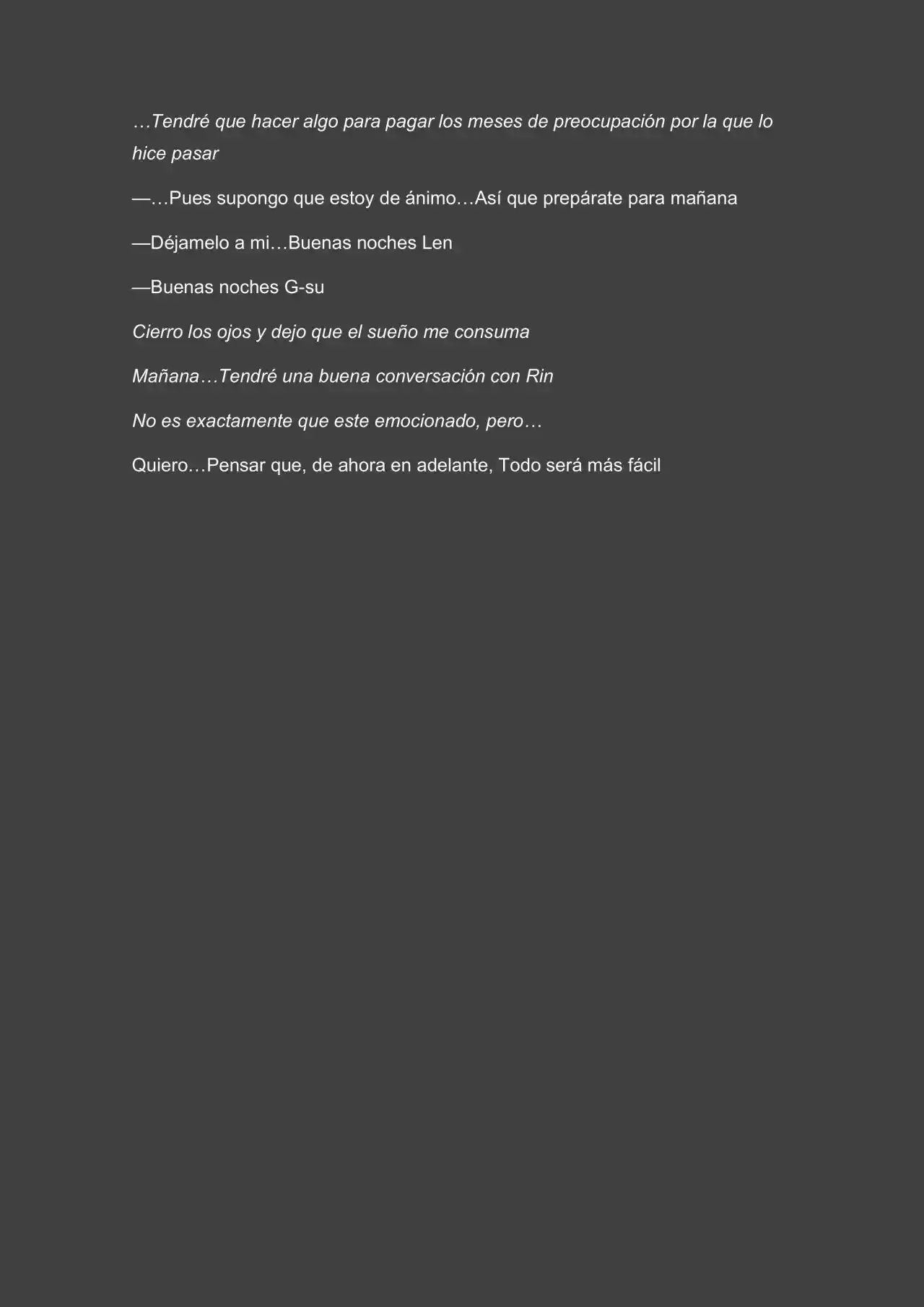 …Tendré que hacer algo para pagar los meses de preocupación por la que lo hice pasar

—…Pues supongo que estoy de ánimo…Así que prepárate para mañana

—Déjamelo a mi…Buenas noches Len

—Buenas noches G-su

Cierro los ojos y dejo que el sueño me consuma

Mañana…Tendré una buena conversación con Rin

No es exactamente que este emocionado, pero…

Quiero…Pensar que, de ahora en adelante, Todo será más fácil